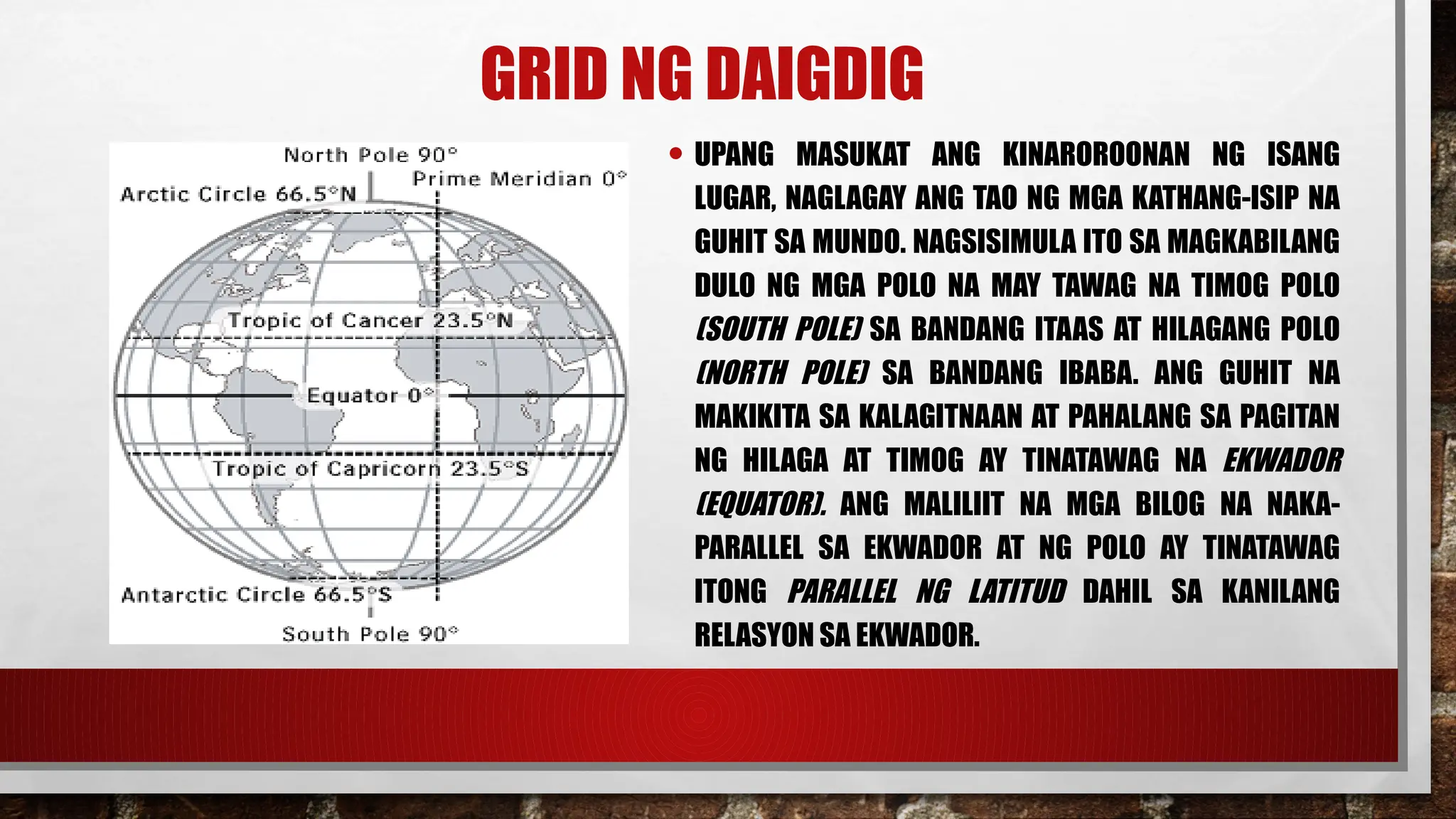 GRID NG DAIGDIG

North Pole 90°
Prime Meridian 0°
Arctic Circle 66.5°N
Tropic of Cancer 23.5°N
Equator 0°
Tropic of Capricorn 23.5°S
Antarctic Circle 66.5°S
South Pole 90°

• UPANG MASUKAT ANG KINAROROONAN NG ISANG LUGAR, NAGLAGAY ANG TAO NG MGA KATHANG-ISIP NA GUHIT SA MUNDO. NAGSISIMULA ITO SA MAGKABILANG DULO NG MGA POLO NA MAY TAWAG NA TIMOG POLO (SOUTH POLE) SA BANDANG ITAAS AT HILAGANG POLO (NORTH POLE) SA BANDANG IBABA. ANG GUHIT NA MAKIKITA SA KALAGITNAAN AT PAHALANG SA PAGITAN NG HILAGA AT TIMOG AY TINATAWAG NA EKWADOR (EQUATOR). ANG MALILIIT NA MGA BILOG NA NAKA-PARALLEL SA EKWADOR AT NG POLO AY TINATAWAG ITONG PARALLEL NG LATITUD DAHIL SA KANILANG RELASYON SA EKWADOR.